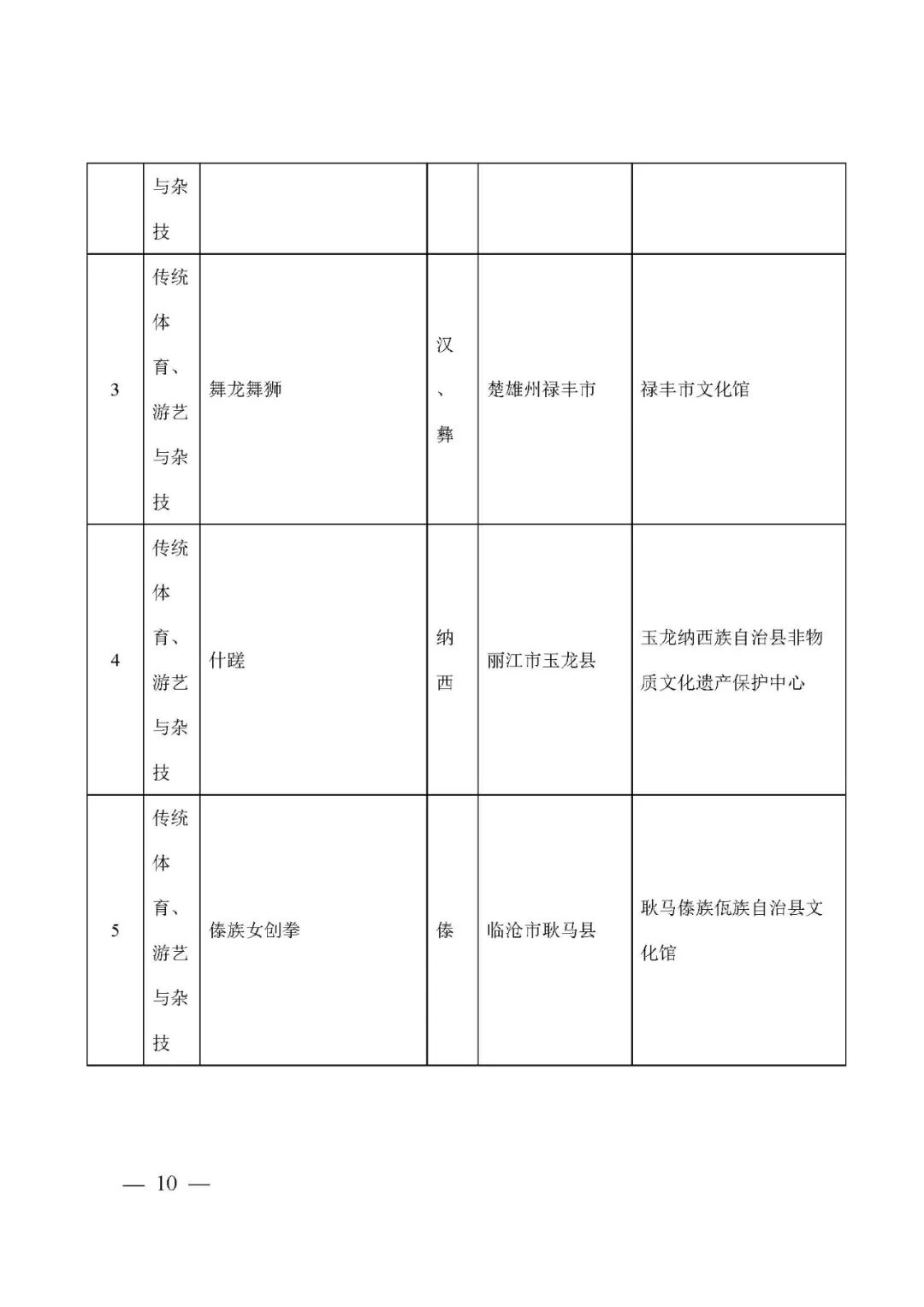 |  | 与杂技 |  |  |  |  |
|---|---|---|---|---|---|
| 3 | 传统体育、游艺与杂技 | 舞龙舞狮 | 汉、彝 | 楚雄州禄丰市 | 禄丰市文化馆 |
| 4 | 传统体育、游艺与杂技 | 什蹉 | 纳西 | 丽江市玉龙县 | 玉龙纳西族自治县非物质文化遗产保护中心 |
| 5 | 传统体育、游艺与杂技 | 傣族女创拳 | 傣 | 临沧市耿马县 | 耿马傣族佤族自治县文化馆 |

— 10 —